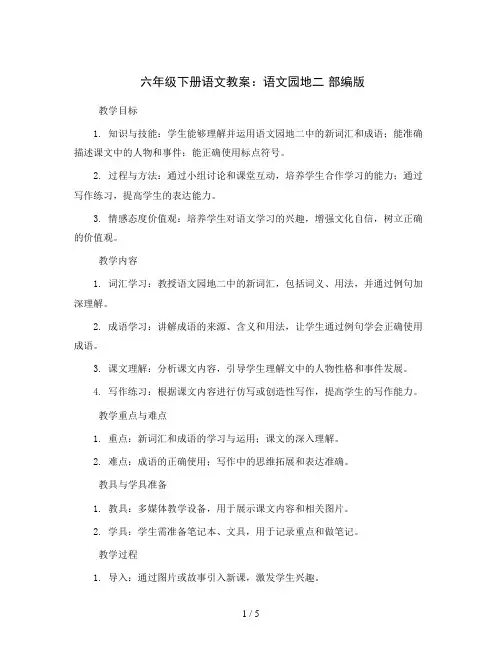 六年级下册语文教案：语文园地二 部编版

教学目标

1. 知识与技能：学生能够理解并运用语文园地二中的新词汇和成语；能准确描述课文中的人物和事件；能正确使用标点符号。

2. 过程与方法：通过小组讨论和课堂互动，培养学生合作学习的能力；通过写作练习，提高学生的表达能力。

3. 情感态度价值观：培养学生对语文学习的兴趣，增强文化自信，树立正确的价值观。

教学内容

1. 词汇学习：教授语文园地二中的新词汇，包括词义、用法，并通过例句加深理解。

2. 成语学习：讲解成语的来源、含义和用法，让学生通过例句学会正确使用成语。

3. 课文理解：分析课文内容，引导学生理解文中的人物性格和事件发展。

4. 写作练习：根据课文内容进行仿写或创造性写作，提高学生的写作能力。

教学重点与难点

1. 重点：新词汇和成语的学习与运用；课文的深入理解。

2. 难点：成语的正确使用；写作中的思维拓展和表达准确。

教具与学具准备

1. 教具：多媒体教学设备，用于展示课文内容和相关图片。

2. 学具：学生需准备笔记本、文具，用于记录重点和做笔记。

教学过程

1. 导入：通过图片或故事引入新课，激发学生兴趣。

1 / 5